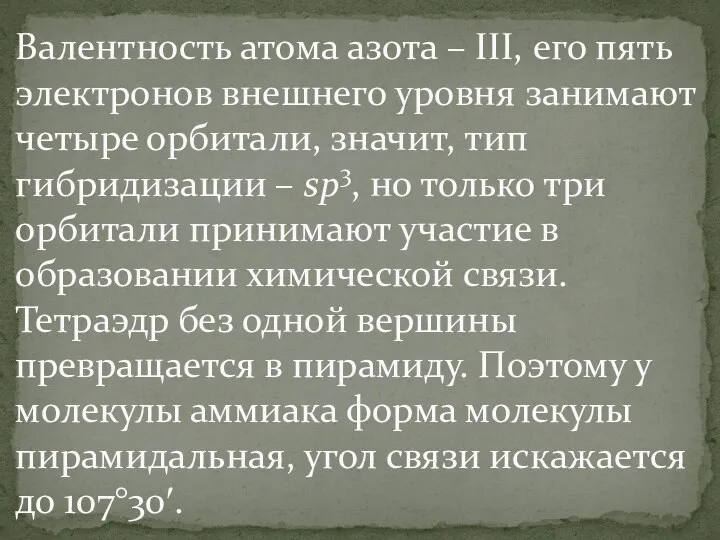 Валентность атома азота – III, его пять электронов внешнего уровня занимают четыре орбитали, значит, тип гибридизации – $sp^3$, но только три орбитали принимают участие в образовании химической связи. Тетраэдр без одной вершины превращается в пирамиду. Поэтому у молекулы аммиака форма молекулы пирамидальная, угол связи искажается до $107°30'$.